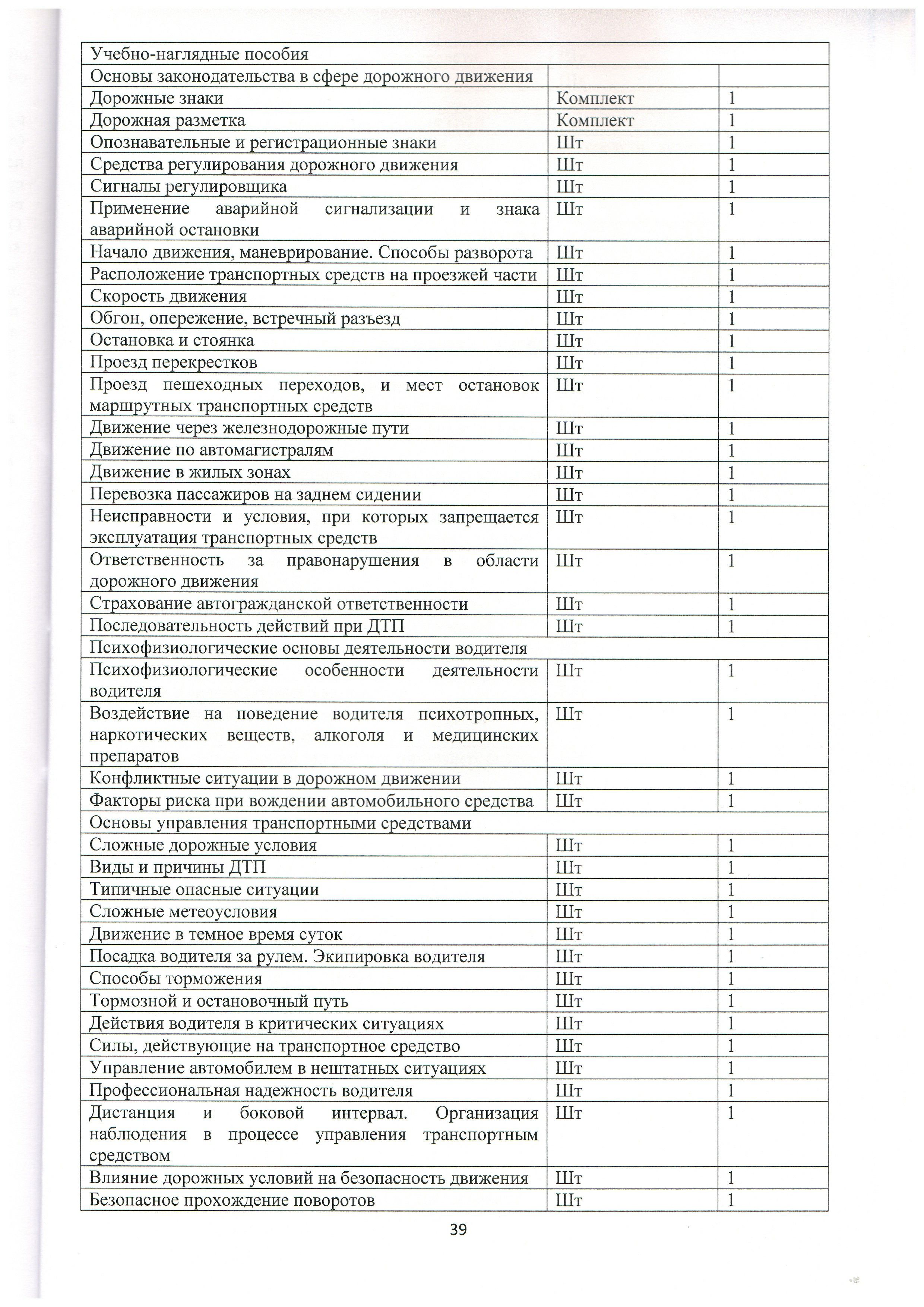 | Учебно-наглядные пособия | | |
|---|---|---|
| Основы законодательства в сфере дорожного движения | | |
| Дорожные знаки | Комплект | 1 |
| Дорожная разметка | Комплект | 1 |
| Опознавательные и регистрационные знаки | Шт | 1 |
| Средства регулирования дорожного движения | Шт | 1 |
| Сигналы регулировщика | Шт | 1 |
| Применение аварийной сигнализации и знака аварийной остановки | Шт | 1 |
| Начало движения, маневрирование. Способы разворота | Шт | 1 |
| Расположение транспортных средств на проезжей части | Шт | 1 |
| Скорость движения | Шт | 1 |
| Обгон, опережение, встречный разъезд | Шт | 1 |
| Остановка и стоянка | Шт | 1 |
| Проезд перекрестков | Шт | 1 |
| Проезд пешеходных переходов, и мест остановок маршрутных транспортных средств | Шт | 1 |
| Движение через железнодорожные пути | Шт | 1 |
| Движение по автомагистралям | Шт | 1 |
| Движение в жилых зонах | Шт | 1 |
| Перевозка пассажиров на заднем сидении | Шт | 1 |
| Неисправности и условия, при которых запрещается эксплуатация транспортных средств | Шт | 1 |
| Ответственность за правонарушения в области дорожного движения | Шт | 1 |
| Страхование автогражданской ответственности | Шт | 1 |
| Последовательность действий при ДТП | Шт | 1 |
| Психофизиологические основы деятельности водителя | | |
| Психофизиологические особенности деятельности водителя | Шт | 1 |
| Воздействие на поведение водителя психотропных, наркотических веществ, алкоголя и медицинских препаратов | Шт | 1 |
| Конфликтные ситуации в дорожном движении | Шт | 1 |
| Факторы риска при вождении автомобильного средства | Шт | 1 |
| Основы управления транспортными средствами | | |
| Сложные дорожные условия | Шт | 1 |
| Виды и причины ДТП | Шт | 1 |
| Типичные опасные ситуации | Шт | 1 |
| Сложные метеоусловия | Шт | 1 |
| Движение в темное время суток | Шт | 1 |
| Посадка водителя за рулем. Экипировка водителя | Шт | 1 |
| Способы торможения | Шт | 1 |
| Тормозной и остановочный путь | Шт | 1 |
| Действия водителя в критических ситуациях | Шт | 1 |
| Силы, действующие на транспортное средство | Шт | 1 |
| Управление автомобилем в нештатных ситуациях | Шт | 1 |
| Профессиональная надежность водителя | Шт | 1 |
| Дистанция и боковой интервал. Организация наблюдения в процессе управления транспортным средством | Шт | 1 |
| Влияние дорожных условий на безопасность движения | Шт | 1 |
| Безопасное прохождение поворотов | Шт | 1 |

39